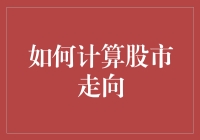 如何计算股市走向